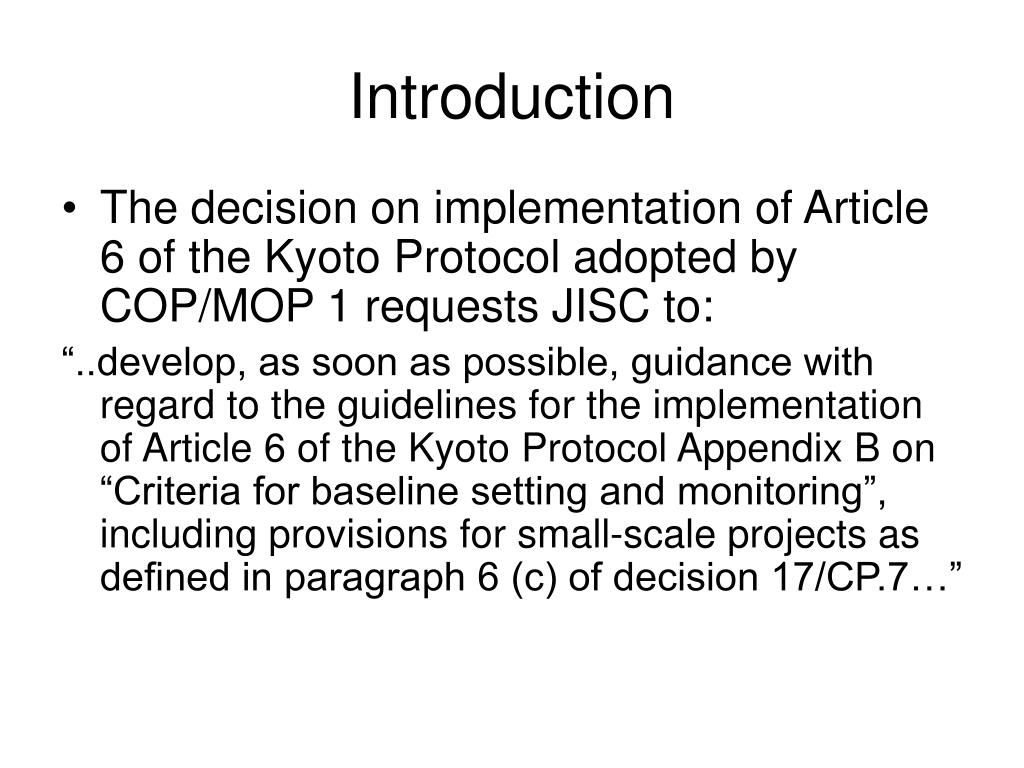 Introduction

• The decision on implementation of Article 6 of the Kyoto Protocol adopted by COP/MOP 1 requests JISC to:

“..develop, as soon as possible, guidance with regard to the guidelines for the implementation of Article 6 of the Kyoto Protocol Appendix B on “Criteria for baseline setting and monitoring”, including provisions for small-scale projects as defined in paragraph 6 (c) of decision 17/CP.7…”